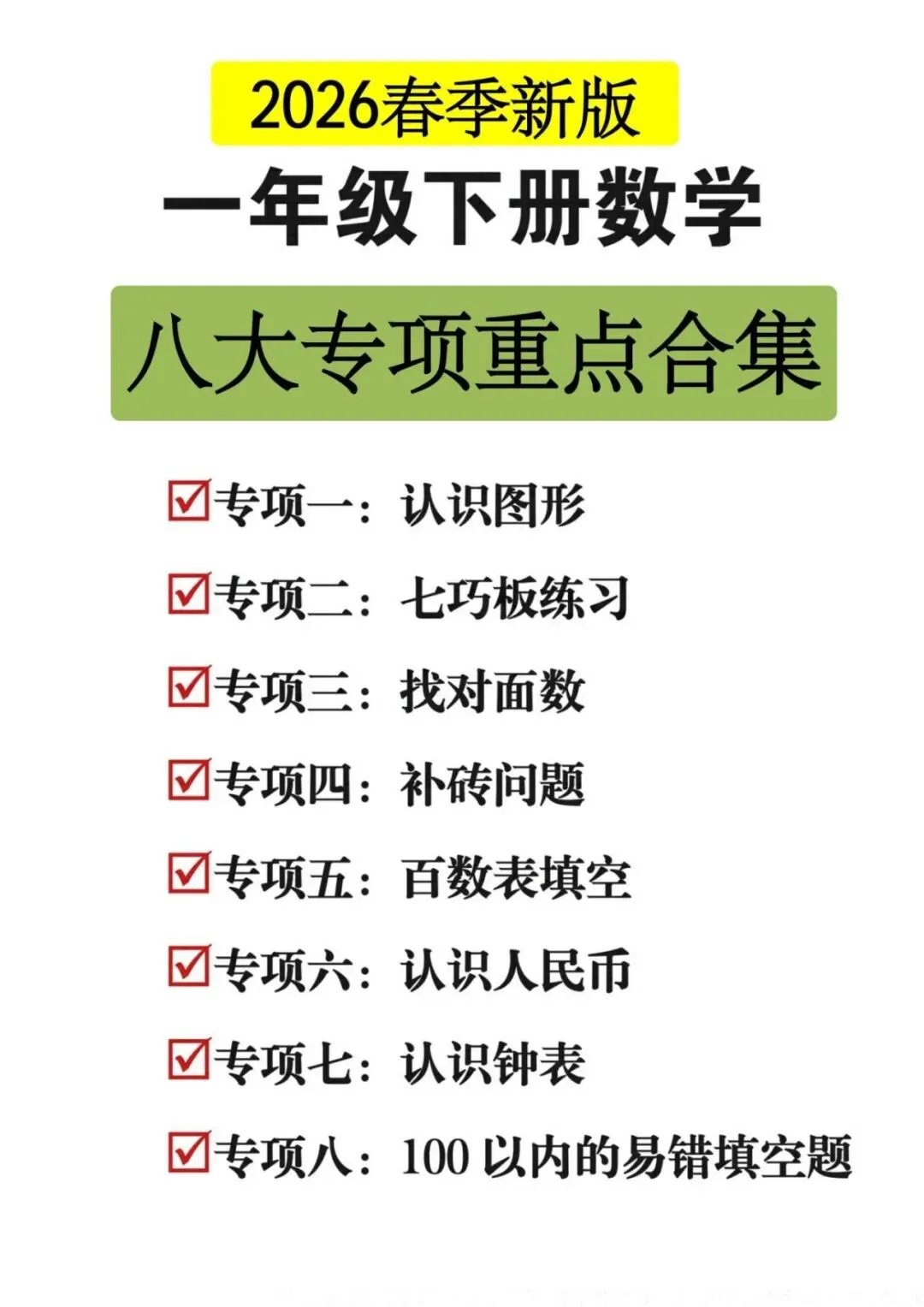 2026春季新版

一年级下册数学

八大专项重点合集

☑专项一：认识图形

☑专项二：七巧板练习

☑专项三：找对面数

☑专项四：补砖问题

☑专项五：百数表填空

☑专项六：认识人民币

☑专项七：认识钟表

☑专项八：100以内的易错填空题